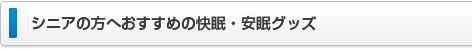 シニアの方へおすすめの快眠・安眠グッズ